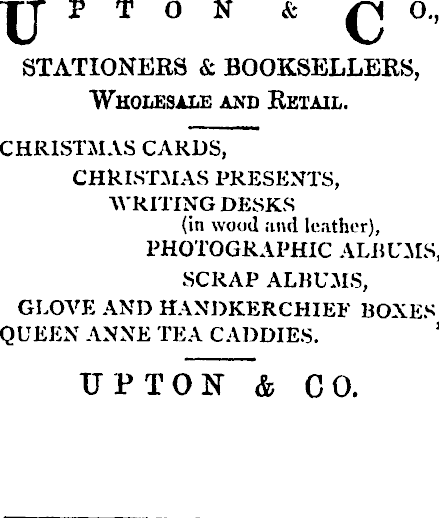 UPTON & CO.,

STATIONERS & BOOKSELLERS,
WHOLESALE AND RETAIL.

CHRISTMAS CARDS,
CHRISTMAS PRESENTS,
WRITING DESKS
(in wood and leather),
PHOTOGRAPHIC ALBUMS,
SCRAP ALBUMS,
GLOVE AND HANDKERCHIEF BOXES,
QUEEN ANNE TEA CADDIES.

UPTON & CO.